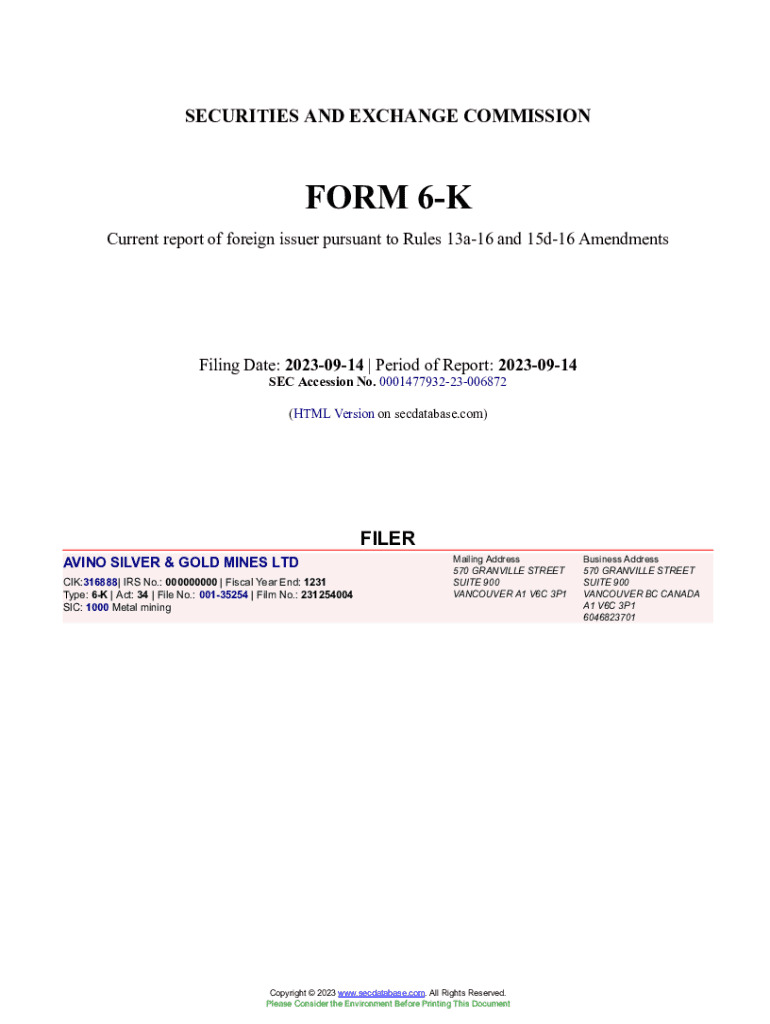 SECURITIES AND EXCHANGE COMMISSION

FORM 6-K

Current report of foreign issuer pursuant to Rules 13a-16 and 15d-16 Amendments

Filing Date: 2023-09-14 | Period of Report: 2023-09-14
SEC Accession No. 0001477932-23-006872

(HTML Version on secdatabase.com)

FILER

AVINO SILVER & GOLD MINES LTD
CIK:316888| IRS No.: 000000000 | Fiscal Year End: 1231
Type: 6-K | Act: 34 | File No.: 001-35254 | Film No.: 231254004
SIC: 1000 Metal mining

Mailing Address
570 GRANVILLE STREET
SUITE 900
VANCOUVER A1 V6C 3P1

Business Address
570 GRANVILLE STREET
SUITE 900
VANCOUVER BC CANADA
A1 V6C 3P1
6046823701

Copyright © 2023 www.secdatabase.com. All Rights Reserved.
Please Consider the Environment Before Printing This Document